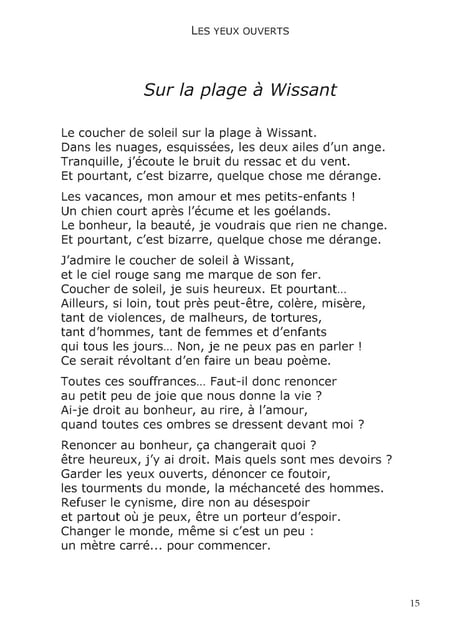 LES YEUX OUVERTS

Sur la plage à Wissant

Le coucher de soleil sur la plage à Wissant.
Dans les nuages, esquissées, les deux ailes d'un ange.
Tranquille, j'écoute le bruit du ressac et du vent.
Et pourtant, c'est bizarre, quelque chose me dérange.

Les vacances, mon amour et mes petits-enfants !
Un chien court après l'écume et les goélands.
Le bonheur, la beauté, je voudrais que rien ne change.
Et pourtant, c'est bizarre, quelque chose me dérange.

J'admire le coucher de soleil à Wissant,
et le ciel rouge sang me marque de son fer.
Coucher de soleil, je suis heureux. Et pourtant…
Ailleurs, si loin, tout près peut-être, colère, misère,
tant de violences, de malheurs, de tortures,
tant d'hommes, tant de femmes et d'enfants
qui tous les jours… Non, je ne peux pas en parler !
Ce serait révoltant d'en faire un beau poème.

Toutes ces souffrances… Faut-il donc renoncer
au petit peu de joie que nous donne la vie ?
Ai-je droit au bonheur, au rire, à l'amour,
quand toutes ces ombres se dressent devant moi ?

Renoncer au bonheur, ça changerait quoi ?
être heureux, j'y ai droit. Mais quels sont mes devoirs ?
Garder les yeux ouverts, dénoncer ce foutoir,
les tourments du monde, la méchanceté des hommes.
Refuser le cynisme, dire non au désespoir
et partout où je peux, être un porteur d'espoir.
Changer le monde, même si c'est un peu :
un mètre carré... pour commencer.

15